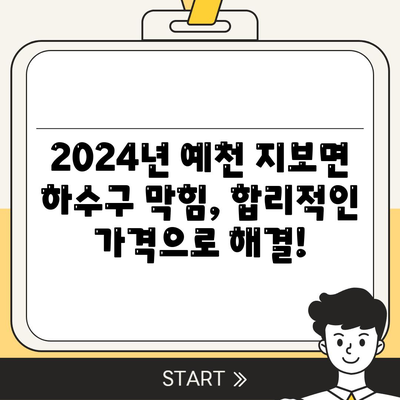 2024년 예천 지보면 하수구 막힘, 합리적인 가격으로 해결!

START »